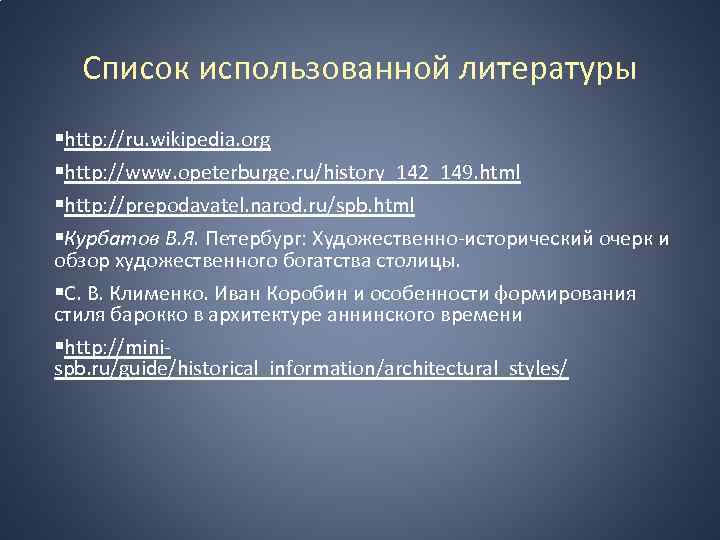 Список использованной литературы

▪http://ru.wikipedia.org

▪http://www.opeterburge.ru/history_142_149.html

▪http://prepodavatel.narod.ru/spb.html

▪Курбатов В.Я. Петербург: Художественно-исторический очерк и обзор художественного богатства столицы.

▪С. В. Клименко. Иван Коробин и особенности формирования стиля барокко в архитектуре аннинского времени

▪http://mini-spb.ru/guide/historical_information/architectural_styles/